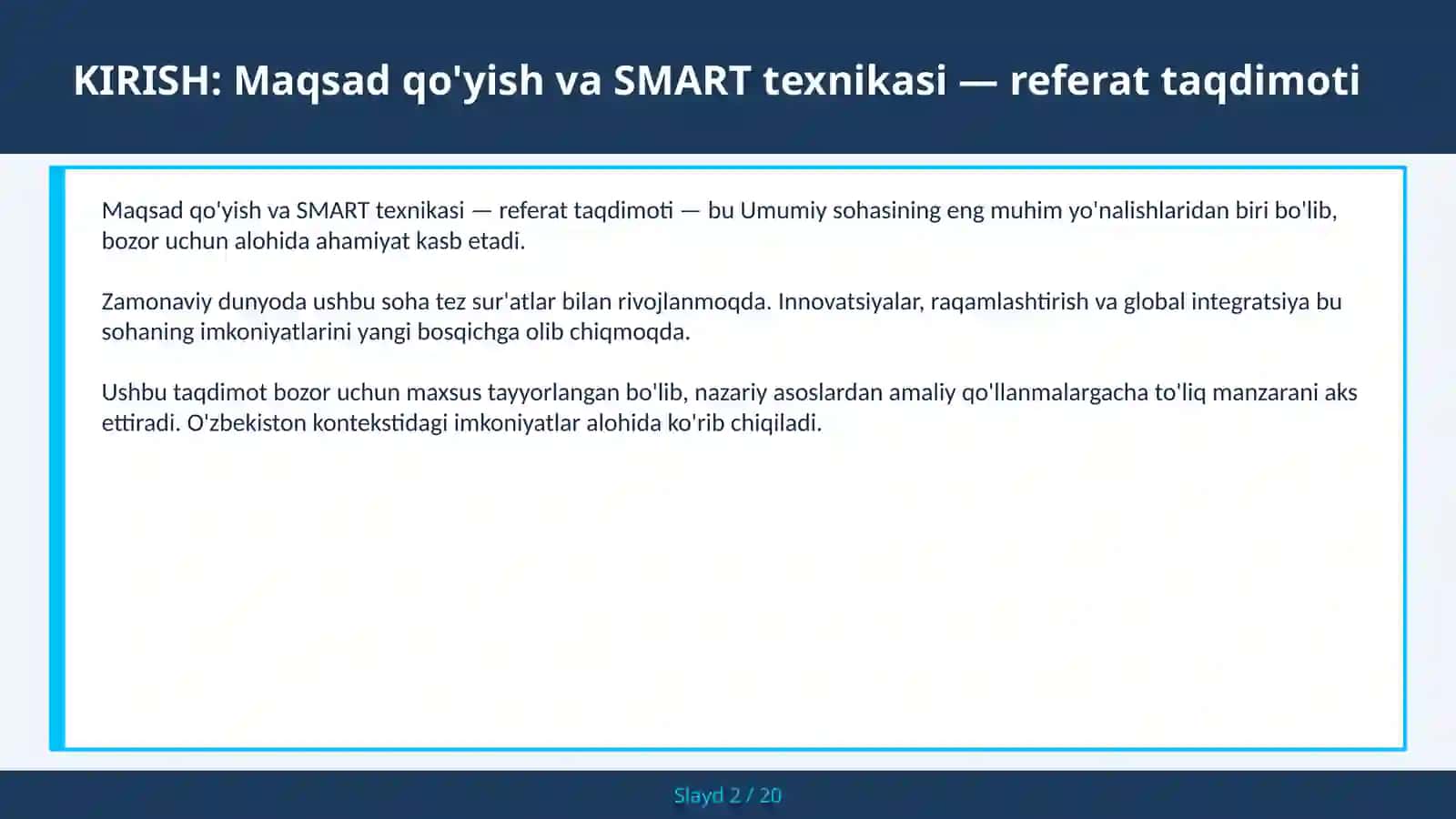 KIRISH: Maqsad qo'yish va SMART texnikasi — referat taqdimoti

Maqsad qo'yish va SMART texnikasi — referat taqdimoti — bu Umumiy sohasining eng muhim yo'nalishlaridan biri bo'lib, bozor uchun alohida ahamiyat kasb etadi.

Zamonaviy dunyoda ushbu soha tez sur'atlar bilan rivojlanmoqda. Innovatsiyalar, raqamlashtirish va global integratsiya bu sohaning imkoniyatlarini yangi bosqichga olib chiqmoqda.

Ushbu taqdimot bozor uchun maxsus tayyorlangan bo'lib, nazariy asoslardan amaliy qo'llanmalargacha to'liq manzarani aks ettiradi. O'zbekiston kontekstidagi imkoniyatlar alohida ko'rib chiqiladi.

Slayd 2 / 20